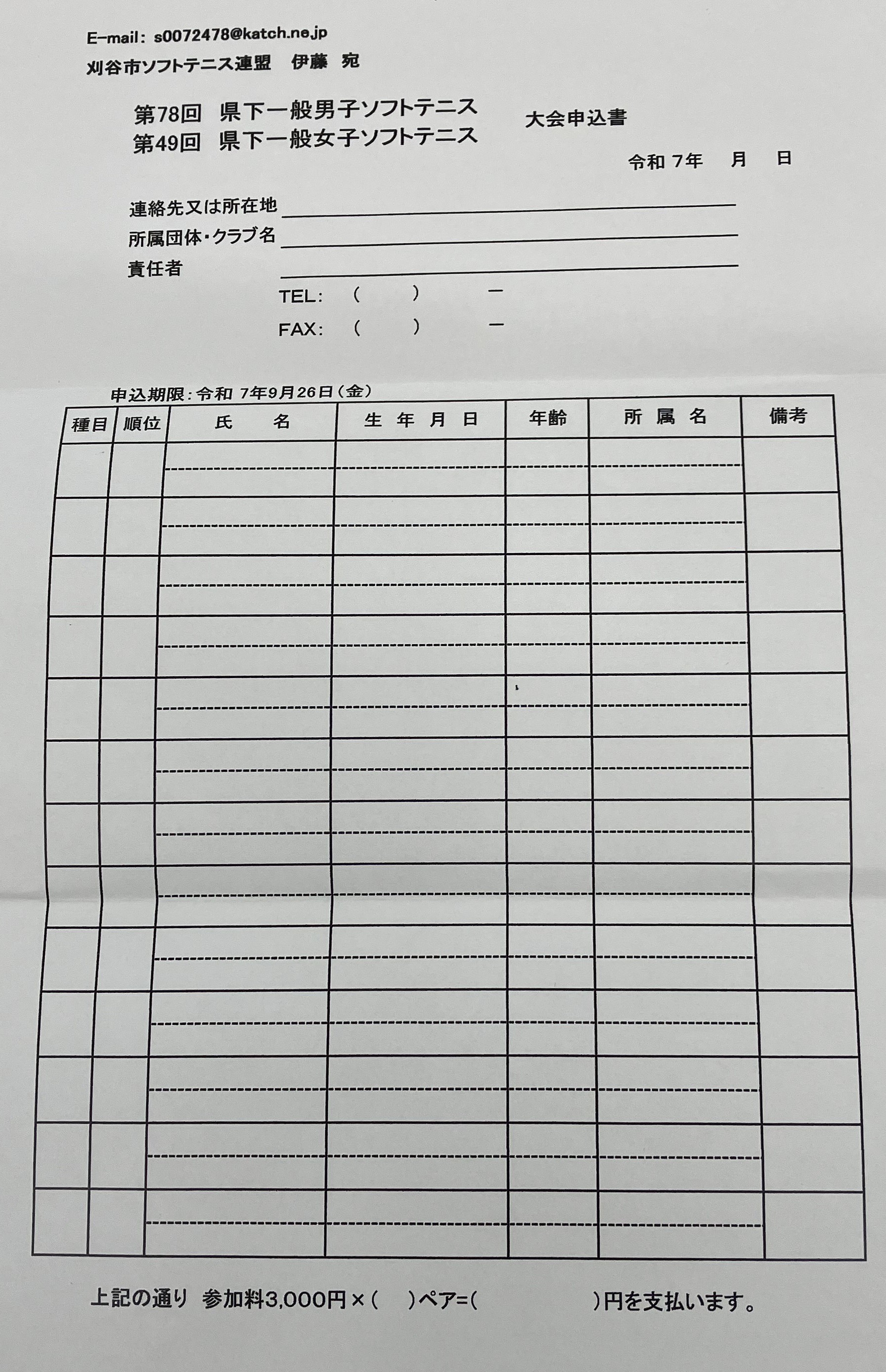 E-mail: s0072478@katch.ne.jp
刈谷市ソフトテニス連盟　伊藤　宛

第78回　県下一般男子ソフトテニス
第49回　県下一般女子ソフトテニス　大会申込書

令和 7年　月　日

連絡先又は所在地
所属団体・クラブ名
責任者
TEL:　(　)　ー
FAX:　(　)　ー

申込期限：令和 7年9月26日（金）

| 種目 | 順位 | 氏　名 | 生 年 月 日 | 年齢 | 所 属 名 | 備考 |
|---|---|---|---|---|---|---|
| | | | | | | |
| | | | | | | |
| | | | | | | |
| | | | | | | |
| | | | | | | |
| | | | | | | |
| | | | | | | |
| | | | | | | |
| | | | | | | |
| | | | | | | |
| | | | | | | |
| | | | | | | |
| | | | | | | |

上記の通り　参加料3,000円×(　)ペア=(　)円を支払います。